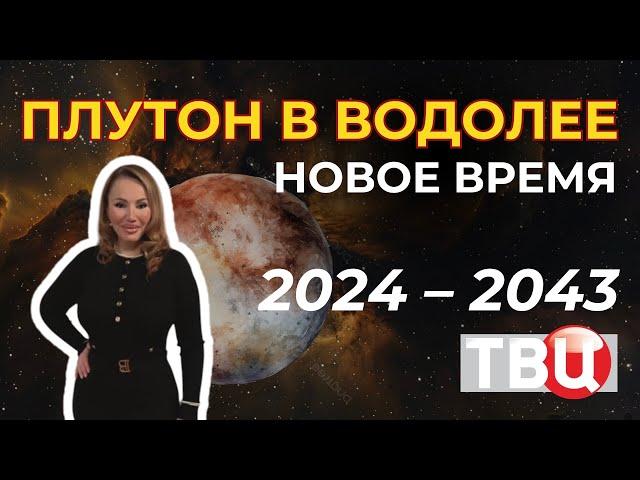 ПЛУТОН В ВОДОЛЕЕ
НОВОЕ ВРЕМЯ

2024 – 2043

ТВЦ